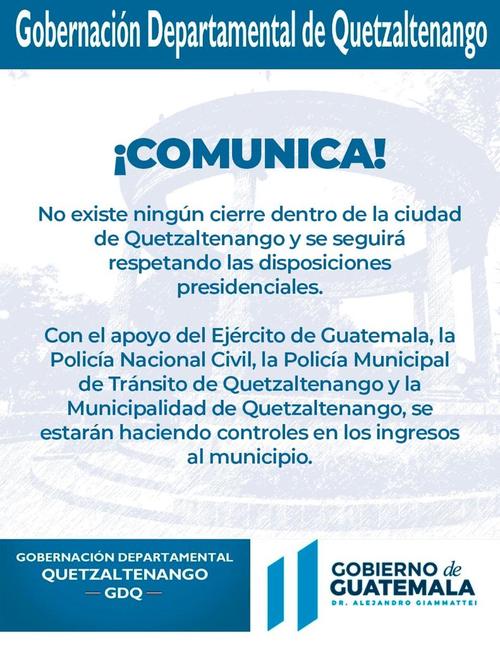 Gobernación Departamental de Quetzaltenango

¡COMUNICA!

No existe ningún cierre dentro de la ciudad de Quetzaltenango y se seguirá respetando las disposiciones presidenciales.

Con el apoyo del Ejército de Guatemala, la Policía Nacional Civil, la Policía Municipal de Tránsito de Quetzaltenango y la Municipalidad de Quetzaltenango, se estarán haciendo controles en los ingresos al municipio.

GOBERNACIÓN DEPARTAMENTAL
QUETZALTENANGO
— GDQ —

GOBIERNO de
GUATEMALA
DR. ALEJANDRO GIAMMATTEI